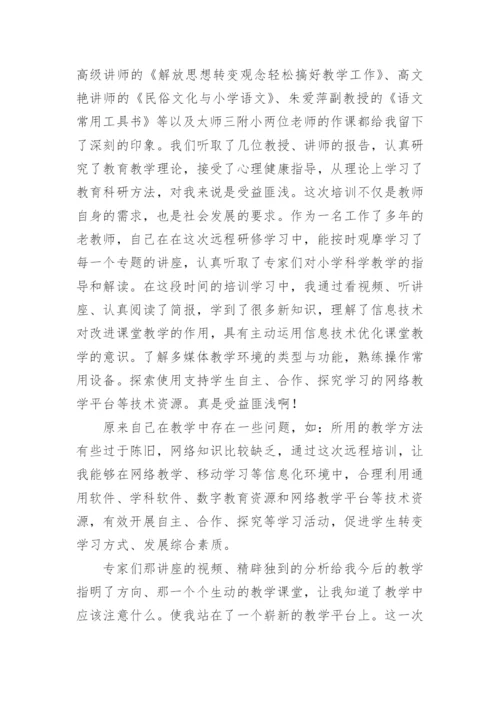 高级讲师的《解放思想转变观念轻松搞好教学工作》、高文艳讲师的《民俗文化与小学语文》、朱爱萍副教授的《语文常用工具书》等以及太师三附小两位老师的作课都给我留下了深刻的印象。我们听取了几位教授、讲师的报告，认真研究了教育教学理论，接受了心理健康指导，从理论上学习了教育科研方法，对我来说是受益匪浅。这次培训不仅是教师自身的需求，也是社会发展的要求。作为一名工作了多年的老教师，自己在在这次远程研修学习中，能按时观摩学习了每一个专题的讲座，认真听取了专家们对小学科学教学的指导和解读。在这段时间的培训学习中，我通过看视频、听讲座、认真阅读了简报，学到了很多新知识，理解了信息技术对改进课堂教学的作用，具有主动运用信息技术优化课堂教学的意识。了解多媒体教学环境的类型与功能，熟练操作常用设备。探索使用支持学生自主、合作、探究学习的网络教学平台等技术资源。真是受益匪浅啊！

原来自己在教学中存在一些问题，如：所用的教学方法有些过于陈旧，网络知识比较缺乏，通过这次远程培训，让我能够在网络教学、移动学习等信息化环境中，合理利用通用软件、学科软件、数字教育资源和网络教学平台等技术资源，有效开展自主、合作、探究等学习活动，促进学生转变学习方式、发展综合素质。

专家们那讲座的视频、精辟独到的分析给我今后的教学指明了方向、那一个个生动的教学课堂，让我知道了教学中应该注意什么。使我站在了一个崭新的教学平台上。这一次